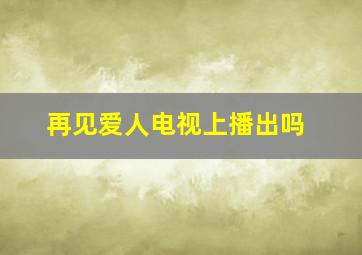 再见爱人电视上播出吗